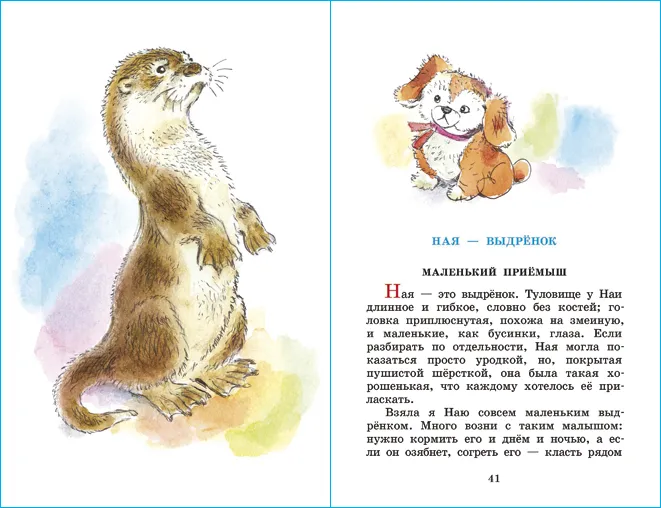 НАЯ — ВЫДРЁНОК

МАЛЕНЬКИЙ ПРИЁМЫШ

Ная — это выдрёнок. Туловище у Наи длинное и гибкое, словно без костей; головка приплюснутая, похожа на змеиную, и маленькие, как бусинки, глаза. Если разбирать по отдельности, Ная могла показаться просто уродкой, но, покрытая пушистой шёрсткой, она была такая хорошенькая, что каждому хотелось её приласкать.

Взяла я Наю совсем маленьким выдрёнком. Много возни с таким малышом: нужно кормить его и днём и ночью, а если он озябнет, согреть его — класть рядом

41